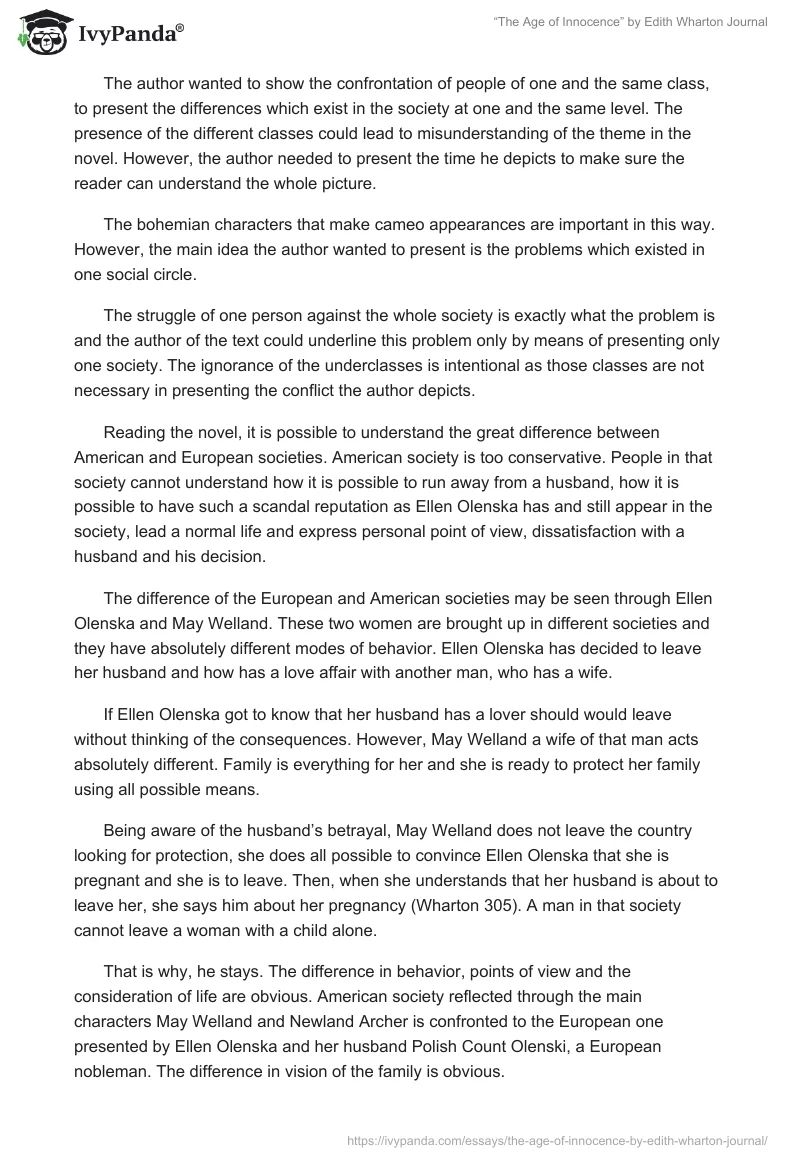 IvyPanda®

"The Age of Innocence" by Edith Wharton Journal

The author wanted to show the confrontation of people of one and the same class, to present the differences which exist in the society at one and the same level. The presence of the different classes could lead to misunderstanding of the theme in the novel. However, the author needed to present the time he depicts to make sure the reader can understand the whole picture.

The bohemian characters that make cameo appearances are important in this way. However, the main idea the author wanted to present is the problems which existed in one social circle.

The struggle of one person against the whole society is exactly what the problem is and the author of the text could underline this problem only by means of presenting only one society. The ignorance of the underclasses is intentional as those classes are not necessary in presenting the conflict the author depicts.

Reading the novel, it is possible to understand the great difference between American and European societies. American society is too conservative. People in that society cannot understand how it is possible to run away from a husband, how it is possible to have such a scandal reputation as Ellen Olenska has and still appear in the society, lead a normal life and express personal point of view, dissatisfaction with a husband and his decision.

The difference of the European and American societies may be seen through Ellen Olenska and May Welland. These two women are brought up in different societies and they have absolutely different modes of behavior. Ellen Olenska has decided to leave her husband and how has a love affair with another man, who has a wife.

If Ellen Olenska got to know that her husband has a lover should would leave without thinking of the consequences. However, May Welland a wife of that man acts absolutely different. Family is everything for her and she is ready to protect her family using all possible means.

Being aware of the husband's betrayal, May Welland does not leave the country looking for protection, she does all possible to convince Ellen Olenska that she is pregnant and she is to leave. Then, when she understands that her husband is about to leave her, she says him about her pregnancy (Wharton 305). A man in that society cannot leave a woman with a child alone.

That is why, he stays. The difference in behavior, points of view and the consideration of life are obvious. American society reflected through the main characters May Welland and Newland Archer is confronted to the European one presented by Ellen Olenska and her husband Polish Count Olenski, a European nobleman. The difference in vision of the family is obvious.

https://ivypanda.com/essays/the-age-of-innocence-by-edith-wharton-journal/